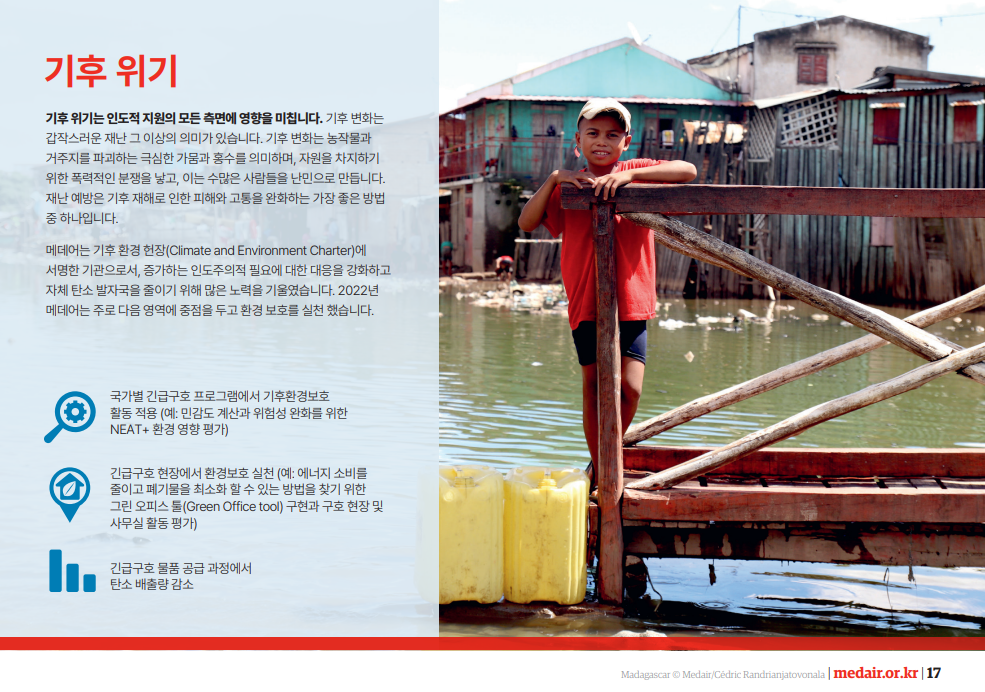 기후 위기

기후 위기는 인도적 지원의 모든 측면에 영향을 미칩니다. 기후 변화는 갑작스러운 재난 그 이상의 의미가 있습니다. 기후 변화는 농작물과 거주지를 파괴하는 극심한 가뭄과 홍수를 의미하며, 자원을 차지하기 위한 폭력적인 분쟁을 낳고, 이는 수많은 사람들을 난민으로 만듭니다. 재난 예방은 기후 재해로 인한 피해와 고통을 완화하는 가장 좋은 방법 중 하나입니다.

메데어는 기후 환경 헌장(Climate and Environment Charter)에 서명한 기관으로서, 증가하는 인도주의적 필요에 대한 대응을 강화하고 자체 탄소 발자국을 줄이기 위해 많은 노력을 기울였습니다. 2022년 메데어는 주로 다음 영역에 중점을 두고 환경 보호를 실천 했습니다.

국가별 긴급구호 프로그램에서 기후환경보호 활동 적용 (예: 민감도 계산과 위험성 완화를 위한 NEAT+ 환경 영향 평가)

긴급구호 현장에서 환경보호 실천 (예: 에너지 소비를 줄이고 폐기물을 최소화 할 수 있는 방법을 찾기 위한 그린 오피스 툴(Green Office tool) 구현과 구호 현장 및 사무실 활동 평가)

긴급구호 물품 공급 과정에서 탄소 배출량 감소

Madagascar © Medair/Cédric Randrianjatovonala | medair.or.kr | 17